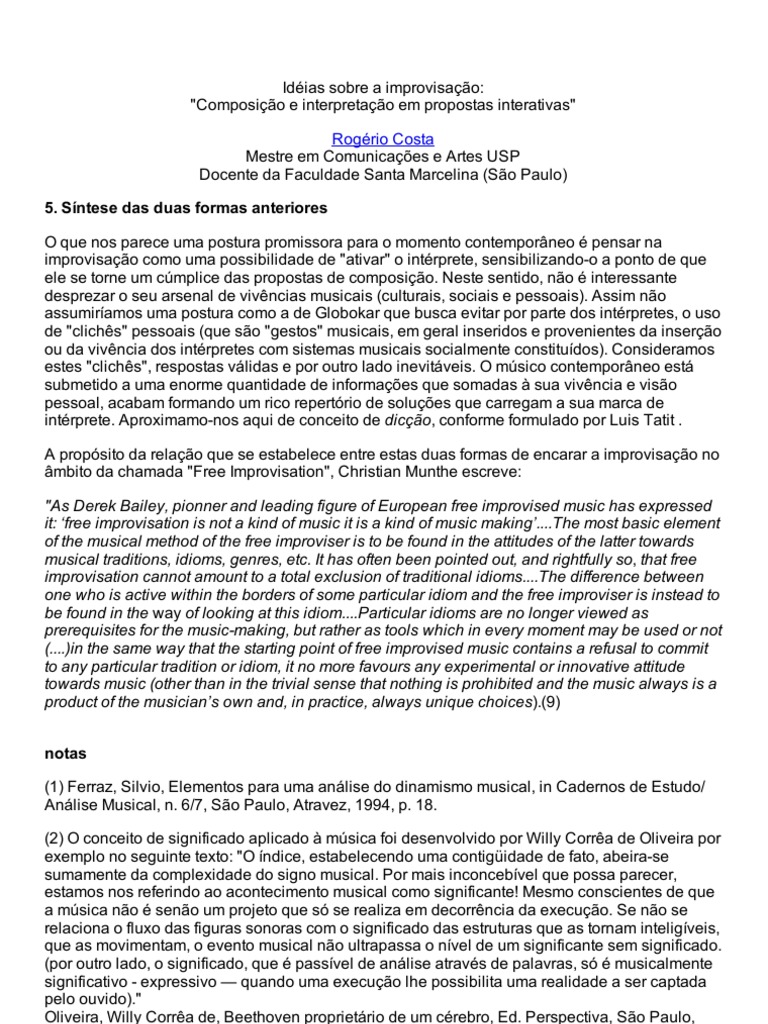 Idéias sobre a improvisação:
"Composição e interpretação em propostas interativas"

Rogério Costa
Mestre em Comunicações e Artes USP
Docente da Faculdade Santa Marcelina (São Paulo)

5. Síntese das duas formas anteriores

O que nos parece uma postura promissora para o momento contemporâneo é pensar na improvisação como uma possibilidade de "ativar" o intérprete, sensibilizando-o a ponto de que ele se torne um cúmplice das propostas de composição. Neste sentido, não é interessante desprezar o seu arsenal de vivências musicais (culturais, sociais e pessoais). Assim não assumiríamos uma postura como a de Globokar que busca evitar por parte dos intérpretes, o uso de "clichês" pessoais (que são "gestos" musicais, em geral inseridos e provenientes da inserção ou da vivência dos intérpretes com sistemas musicais socialmente constituídos). Consideramos estes "clichês", respostas válidas e por outro lado inevitáveis. O músico contemporâneo está submetido a uma enorme quantidade de informações que somadas à sua vivência e visão pessoal, acabam formando um rico repertório de soluções que carregam a sua marca de intérprete. Aproximamo-nos aqui de conceito de dicção, conforme formulado por Luis Tatit .

A propósito da relação que se estabelece entre estas duas formas de encarar a improvisação no âmbito da chamada "Free Improvisation", Christian Munthe escreve:

"As Derek Bailey, pionner and leading figure of European free improvised music has expressed it: 'free improvisation is not a kind of music it is a kind of music making'....The most basic element of the musical method of the free improviser is to be found in the attitudes of the latter towards musical traditions, idioms, genres, etc. It has often been pointed out, and rightfully so, that free improvisation cannot amount to a total exclusion of traditional idioms....The difference between one who is active within the borders of some particular idiom and the free improviser is instead to be found in the way of looking at this idiom....Particular idioms are no longer viewed as prerequisites for the music-making, but rather as tools which in every moment may be used or not (....)in the same way that the starting point of free improvised music contains a refusal to commit to any particular tradition or idiom, it no more favours any experimental or innovative attitude towards music (other than in the trivial sense that nothing is prohibited and the music always is a product of the musician's own and, in practice, always unique choices).(9)

notas

(1) Ferraz, Silvio, Elementos para uma análise do dinamismo musical, in Cadernos de Estudo/ Análise Musical, n. 6/7, São Paulo, Atravez, 1994, p. 18.

(2) O conceito de significado aplicado à música foi desenvolvido por Willy Corrêa de Oliveira por exemplo no seguinte texto: "O índice, estabelecendo uma contigüidade de fato, abeira-se sumamente da complexidade do signo musical. Por mais inconcebível que possa parecer, estamos nos referindo ao acontecimento musical como significante! Mesmo conscientes de que a música não é senão um projeto que só se realiza em decorrência da execução. Se não se relaciona o fluxo das figuras sonoras com o significado das estruturas que as tornam inteligíveis, que as movimentam, o evento musical não ultrapassa o nível de um significante sem significado. (por outro lado, o significado, que é passível de análise através de palavras, só é musicalmente significativo - expressivo — quando uma execução lhe possibilita uma realidade a ser captada pelo ouvido)."
Oliveira, Willy Corrêa de, Beethoven proprietário de um cérebro, Ed. Perspectiva, São Paulo,